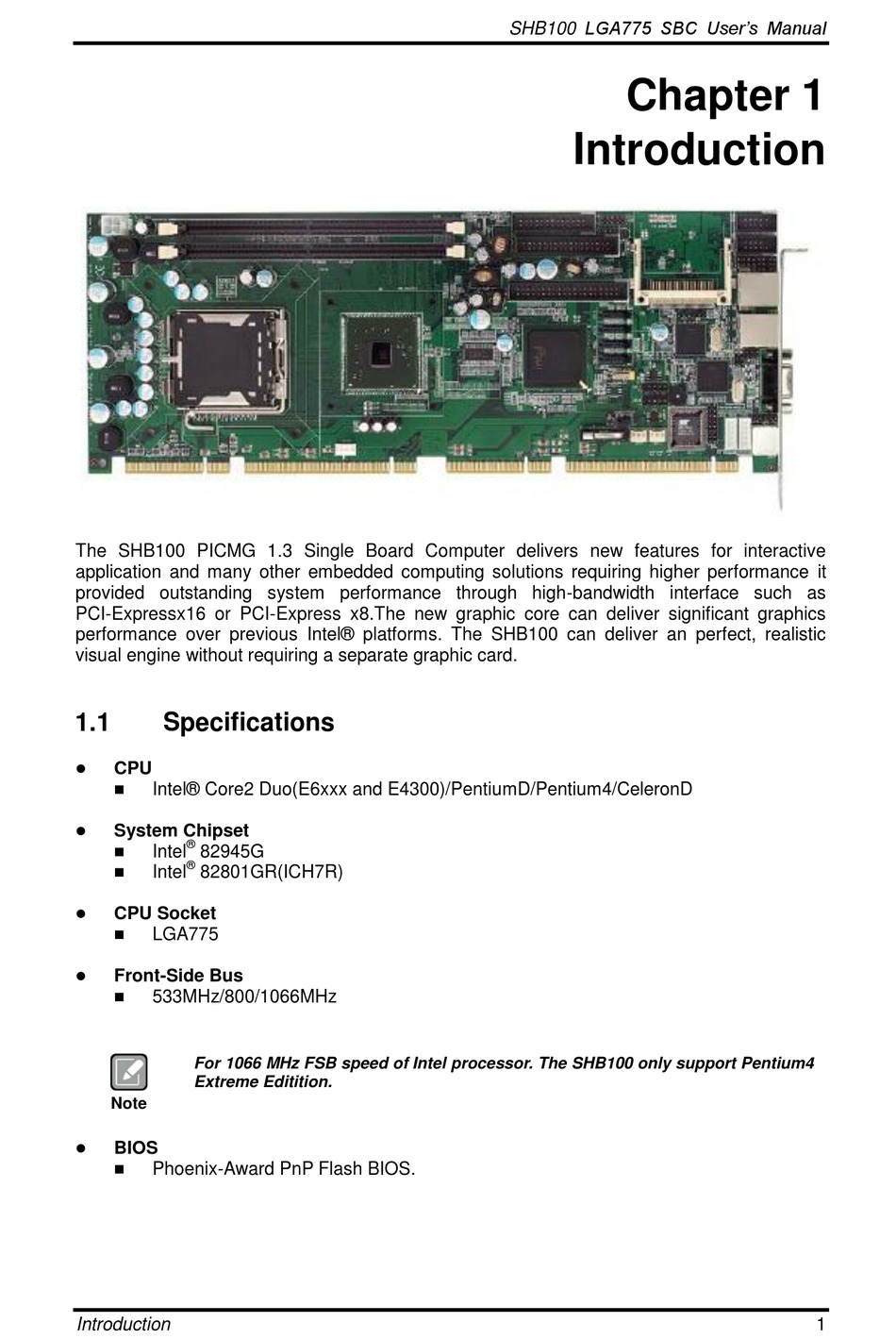 SHB100 LGA775 SBC User's Manual

Chapter 1
Introduction

The SHB100 PICMG 1.3 Single Board Computer delivers new features for interactive application and many other embedded computing solutions requiring higher performance it provided outstanding system performance through high-bandwidth interface such as PCI-Expressx16 or PCI-Express x8.The new graphic core can deliver significant graphics performance over previous Intel® platforms. The SHB100 can deliver an perfect, realistic visual engine without requiring a separate graphic card.

1.1 Specifications

● CPU
■ Intel® Core2 Duo(E6xxx and E4300)/PentiumD/Pentium4/CeleronD

● System Chipset
■ Intel® 82945G
■ Intel® 82801GR(ICH7R)

● CPU Socket
■ LGA775

● Front-Side Bus
■ 533MHz/800/1066MHz

Note
For 1066 MHz FSB speed of Intel processor. The SHB100 only support Pentium4 Extreme Editition.

● BIOS
■ Phoenix-Award PnP Flash BIOS.

Introduction 1